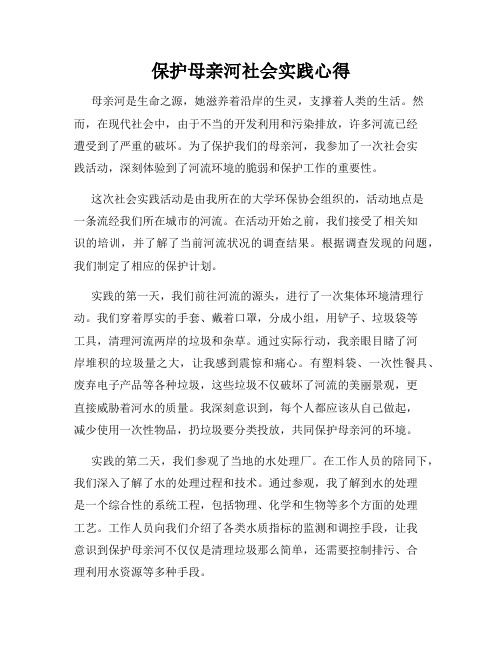 保护母亲河社会实践心得

母亲河是生命之源，她滋养着沿岸的生灵，支撑着人类的生活。然而，在现代社会中，由于不当的开发利用和污染排放，许多河流已经遭受到了严重的破坏。为了保护我们的母亲河，我参加了一次社会实践活动，深刻体验到了河流环境的脆弱和保护工作的重要性。

这次社会实践活动是由我所在的大学环保协会组织的，活动地点是一条流经我们所在城市的河流。在活动开始之前，我们接受了相关知识的培训，并了解了当前河流状况的调查结果。根据调查发现的问题，我们制定了相应的保护计划。

实践的第一天，我们前往河流的源头，进行了一次集体环境清理行动。我们穿着厚实的手套、戴着口罩，分成小组，用铲子、垃圾袋等工具，清理河流两岸的垃圾和杂草。通过实际行动，我亲眼目睹了河岸堆积的垃圾量之大，让我感到震惊和痛心。有塑料袋、一次性餐具、废弃电子产品等各种垃圾，这些垃圾不仅破坏了河流的美丽景观，更直接威胁着河水的质量。我深刻意识到，每个人都应该从自己做起，减少使用一次性物品，扔垃圾要分类投放，共同保护母亲河的环境。

实践的第二天，我们参观了当地的水处理厂。在工作人员的陪同下，我们深入了解了水的处理过程和技术。通过参观，我了解到水的处理是一个综合性的系统工程，包括物理、化学和生物等多个方面的处理工艺。工作人员向我们介绍了各类水质指标的监测和调控手段，让我意识到保护母亲河不仅仅是清理垃圾那么简单，还需要控制排污、合理利用水资源等多种手段。